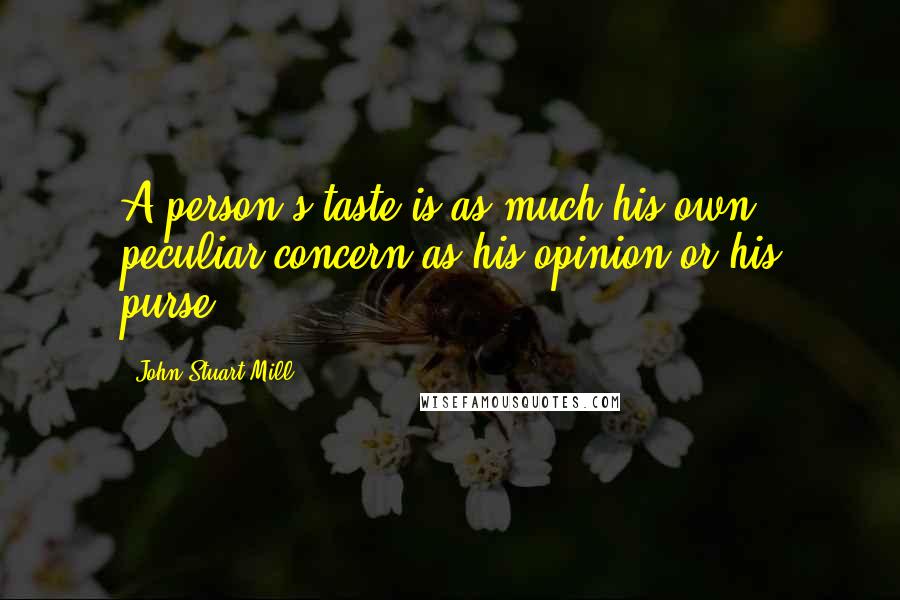 A person's taste is as much his own peculiar concern as his opinion or his purse.

John Stuart Mill

WISEFAMOUSQUOTES.COM